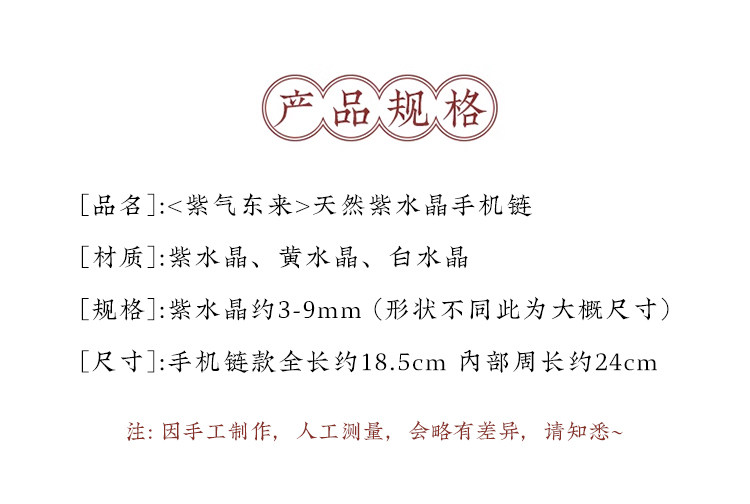 产品规格

[品名]:<紫气东来>天然紫水晶手机链

[材质]:紫水晶、黄水晶、白水晶

[规格]:紫水晶约3-9mm(形状不同此为大概尺寸)

[尺寸]:手机链款全长约18.5cm 内部周长约24cm

注:因手工制作,人工测量,会略有差异,请知悉~